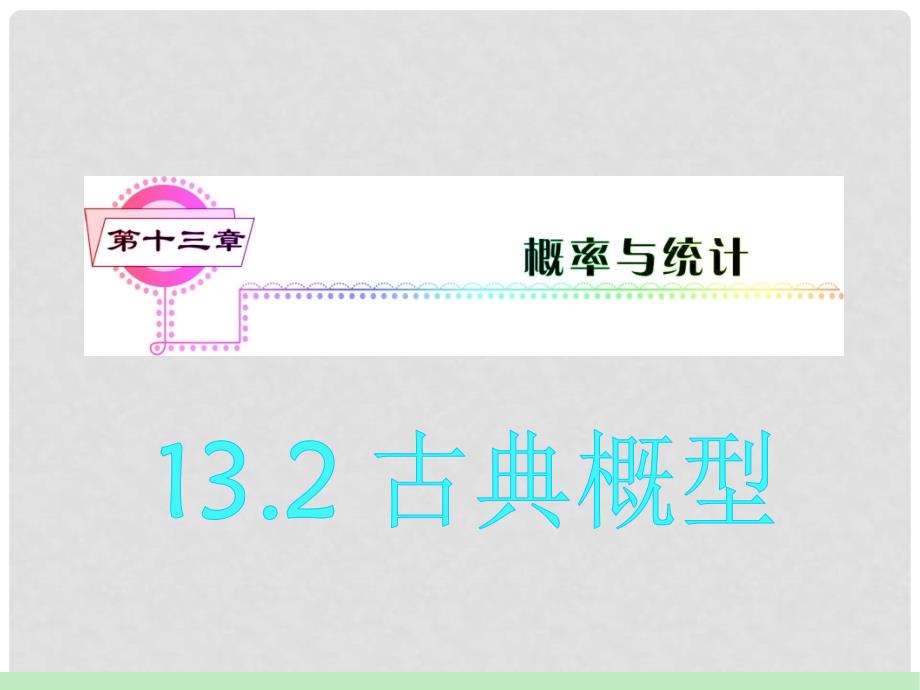 第十三章

概率与统计

13.2 古典概型